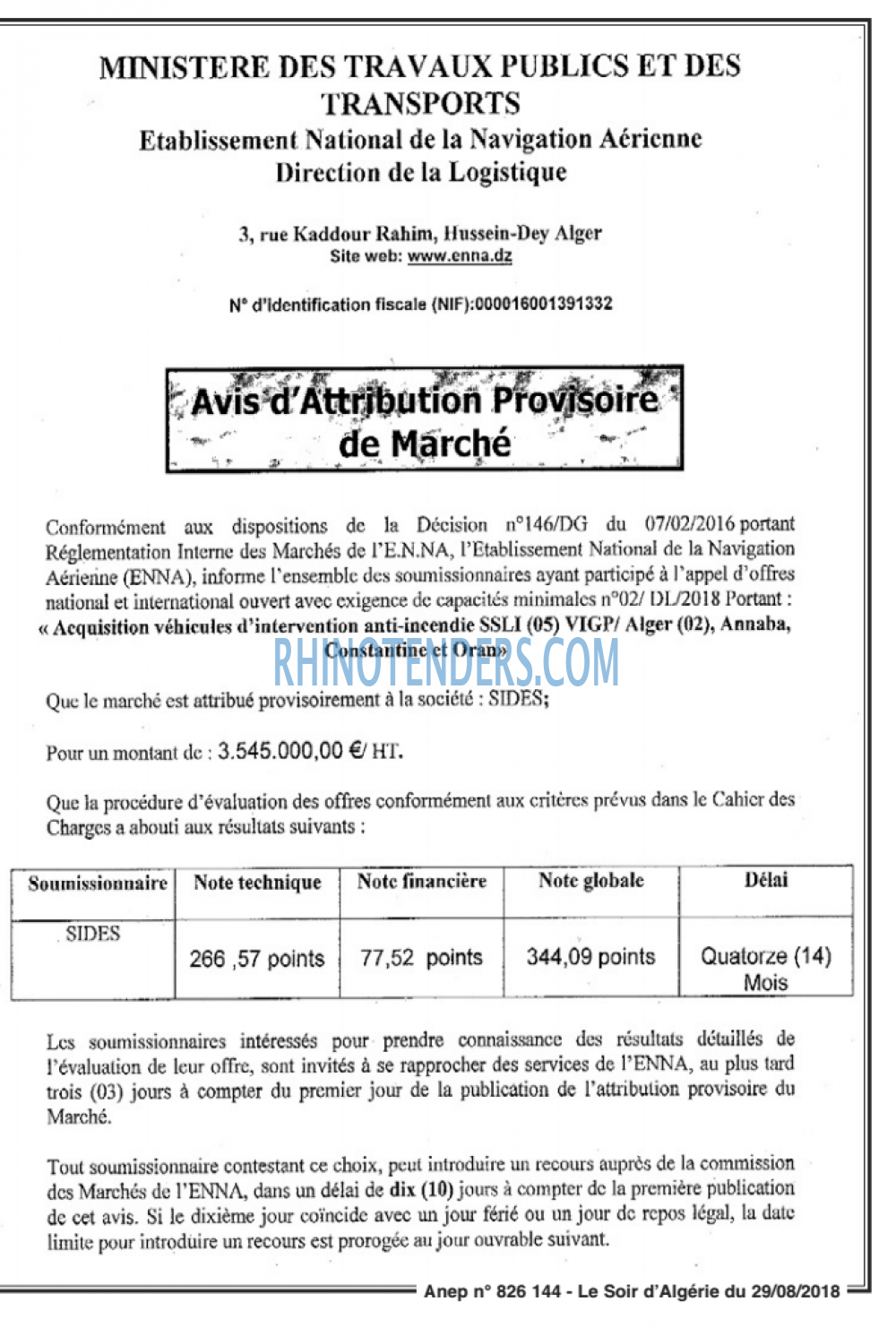 MINISTERE DES TRAVAUX PUBLICS ET DES TRANSPORTS
Etablissement National de la Navigation Aérienne
Direction de la Logistique

3, rue Kaddour Rahim, Hussein-Dey Alger
Site web: www.enna.dz

N° d'Identification fiscale (NIF):000016001391332

Avis d'Attribution Provisoire de Marché

Conformément aux dispositions de la Décision n°146/DG du 07/02/2016 portant Réglementation Interne des Marchés de l'E.N.NA, l'Etablissement National de la Navigation Aérienne (ENNA), informe l'ensemble des soumissionnaires ayant participé à l'appel d'offres national et international ouvert avec exigence de capacités minimales n°02/ DL/2018 Portant : « Acquisition véhicules d'intervention anti-incendie SSLI (05) VIGP/ Alger (02), Annaba, Constantine et Oran»

RHINOTENDERS.COM

Que le marché est attribué provisoirement à la société : SIDES;

Pour un montant de : 3.545.000,00 €/ HT.

Que la procédure d'évaluation des offres conformément aux critères prévus dans le Cahier des Charges a abouti aux résultats suivants :

| Soumissionnaire | Note technique | Note financière | Note globale | Délai |
|---|---|---|---|---|
| SIDES | 266 ,57 points | 77,52 points | 344,09 points | Quatorze (14) Mois |

Les soumissionnaires intéressés pour prendre connaissance des résultats détaillés de l'évaluation de leur offre, sont invités à se rapprocher des services de l'ENNA, au plus tard trois (03) jours à compter du premier jour de la publication de l'attribution provisoire du Marché.

Tout soumissionnaire contestant ce choix, peut introduire un recours auprès de la commission des Marchés de l'ENNA, dans un délai de dix (10) jours à compter de la première publication de cet avis. Si le dixième jour coïncide avec un jour férié ou un jour de repos légal, la date limite pour introduire un recours est prorogée au jour ouvrable suivant.

Anep n° 826 144 - Le Soir d'Algérie du 29/08/2018